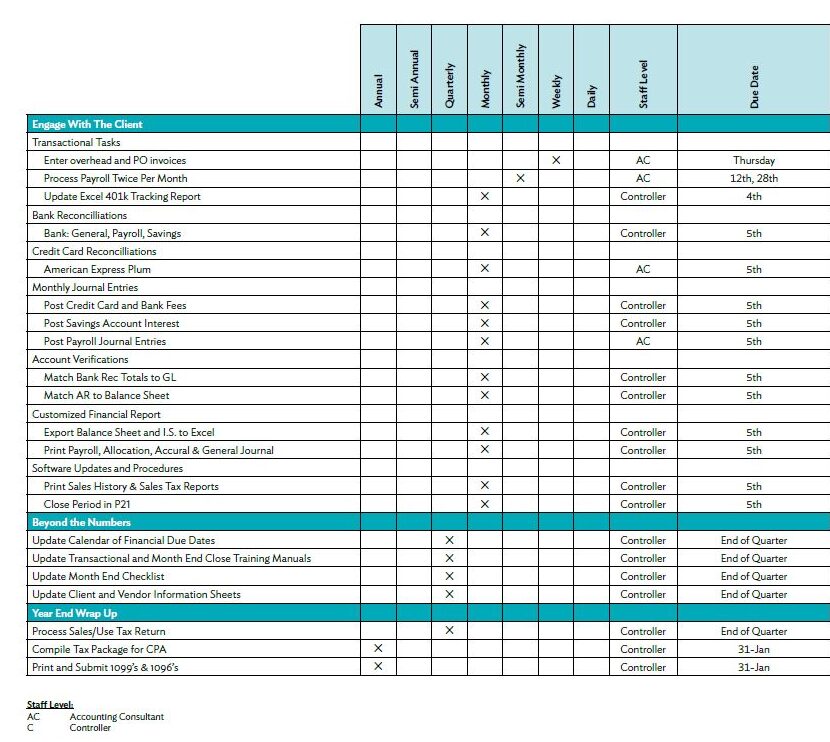 | | Annual | Semi Annual | Quarterly | Monthly | Semi Monthly | Weekly | Daily | Staff Level | Due Date |
|---|---|---|---|---|---|---|---|---|---|
| Engage With The Client | | | | | | | | | |
| Transactional Tasks | | | | | | | | | |
| Enter overhead and PO invoices | | | | | | X | | AC | Thursday |
| Process Payroll Twice Per Month | | | | | X | | | AC | 12th, 28th |
| Update Excel 401k Tracking Report | | | | X | | | | Controller | 4th |
| Bank Reconcilliations | | | | | | | | | |
| Bank: General, Payroll, Savings | | | | X | | | | Controller | 5th |
| Credit Card Reconcilliations | | | | | | | | | |
| American Express Plum | | | | X | | | | AC | 5th |
| Monthly Journal Entries | | | | | | | | | |
| Post Credit Card and Bank Fees | | | | X | | | | Controller | 5th |
| Post Savings Account Interest | | | | X | | | | Controller | 5th |
| Post Payroll Journal Entries | | | | X | | | | AC | 5th |
| Account Verifications | | | | | | | | | |
| Match Bank Rec Totals to GL | | | | X | | | | Controller | 5th |
| Match AR to Balance Sheet | | | | X | | | | Controller | 5th |
| Customized Financial Report | | | | | | | | | |
| Export Balance Sheet and I.S. to Excel | | | | X | | | | Controller | 5th |
| Print Payroll, Allocation, Accural & General Journal | | | | X | | | | Controller | 5th |
| Software Updates and Procedures | | | | | | | | | |
| Print Sales History & Sales Tax Reports | | | | X | | | | Controller | 5th |
| Close Period in P21 | | | | X | | | | Controller | 5th |
| Beyond the Numbers | | | | | | | | | |
| Update Calendar of Financial Due Dates | | | X | | | | | Controller | End of Quarter |
| Update Transactional and Month End Close Training Manuals | | | X | | | | | Controller | End of Quarter |
| Update Month End Checklist | | | X | | | | | Controller | End of Quarter |
| Update Client and Vendor Information Sheets | | | X | | | | | Controller | End of Quarter |
| Year End Wrap Up | | | | | | | | | |
| Process Sales/Use Tax Return | | | X | | | | | Controller | End of Quarter |
| Compile Tax Package for CPA | X | | | | | | | Controller | 31-Jan |
| Print and Submit 1099's & 1096's | X | | | | | | | Controller | 31-Jan |

Staff Level:
AC Accounting Consultant
C Controller